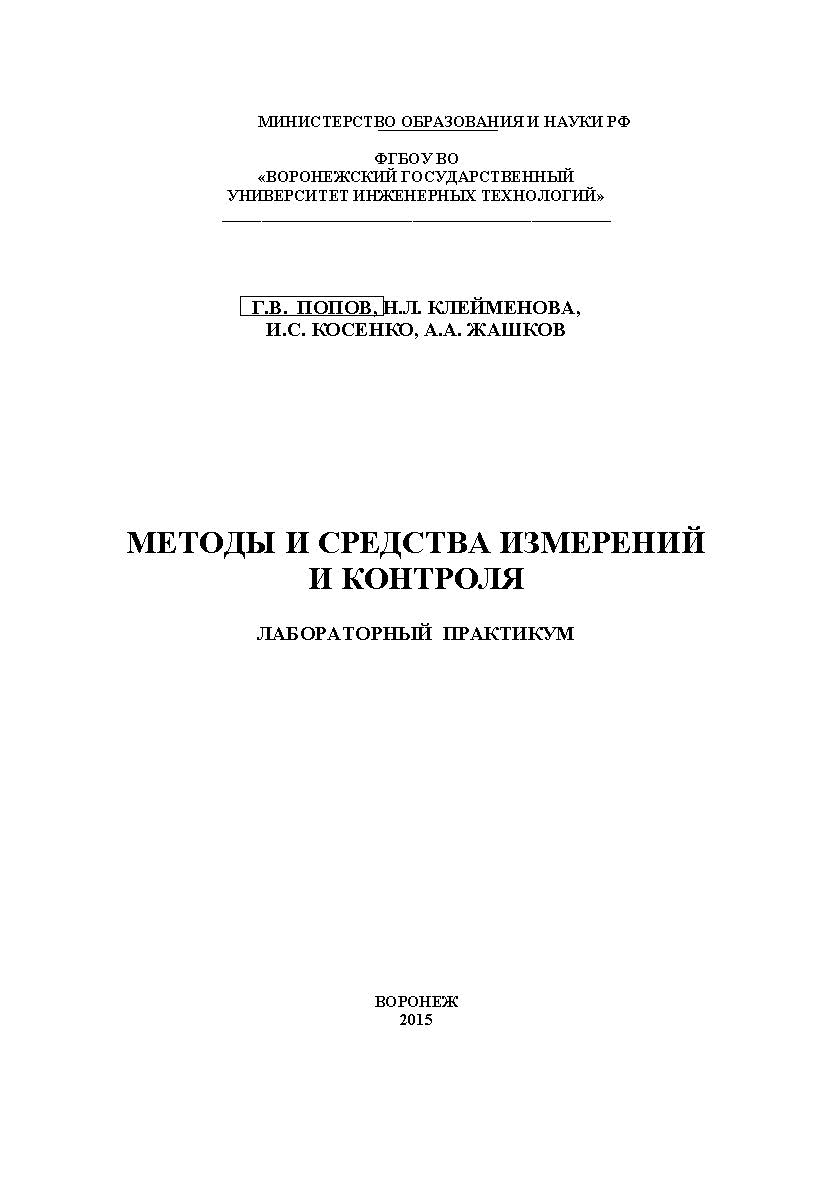 МИНИСТЕРСТВО ОБРАЗОВАНИЯ И НАУКИ РФ

ФГБОУ ВО
«ВОРОНЕЖСКИЙ ГОСУДАРСТВЕННЫЙ
УНИВЕРСИТЕТ ИНЖЕНЕРНЫХ ТЕХНОЛОГИЙ»

Г.В. ПОПОВ, Н.Л. КЛЕЙМЕНОВА,
И.С. КОСЕНКО, А.А. ЖАШКОВ

МЕТОДЫ И СРЕДСТВА ИЗМЕРЕНИЙ
И КОНТРОЛЯ

ЛАБОРАТОРНЫЙ ПРАКТИКУМ

ВОРОНЕЖ
2015